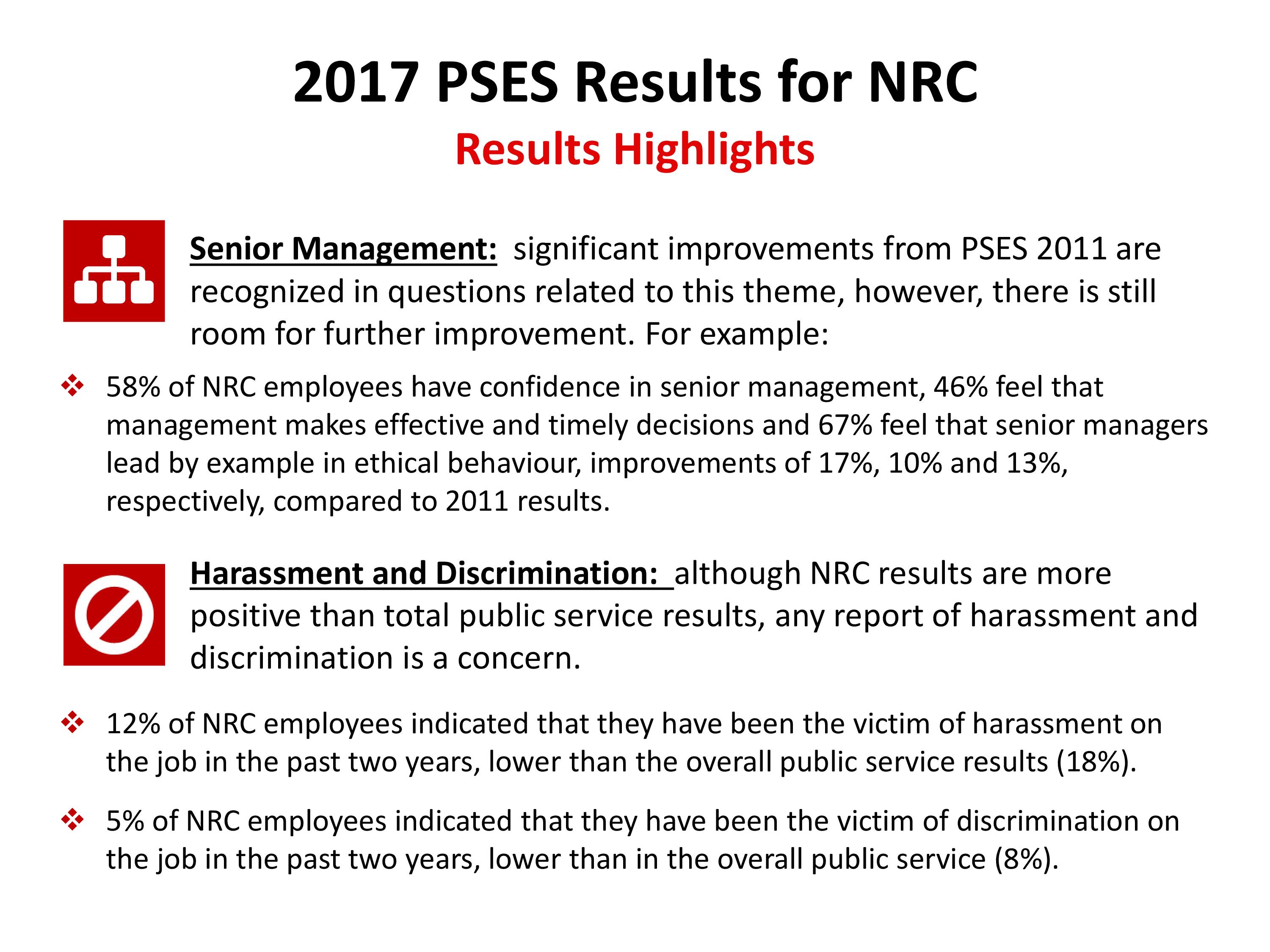 2017 PSES Results for NRC
Results Highlights

Senior Management: significant improvements from PSES 2011 are recognized in questions related to this theme, however, there is still room for further improvement. For example:

❖ 58% of NRC employees have confidence in senior management, 46% feel that management makes effective and timely decisions and 67% feel that senior managers lead by example in ethical behaviour, improvements of 17%, 10% and 13%, respectively, compared to 2011 results.

Harassment and Discrimination: although NRC results are more positive than total public service results, any report of harassment and discrimination is a concern.

❖ 12% of NRC employees indicated that they have been the victim of harassment on the job in the past two years, lower than the overall public service results (18%).

❖ 5% of NRC employees indicated that they have been the victim of discrimination on the job in the past two years, lower than in the overall public service (8%).